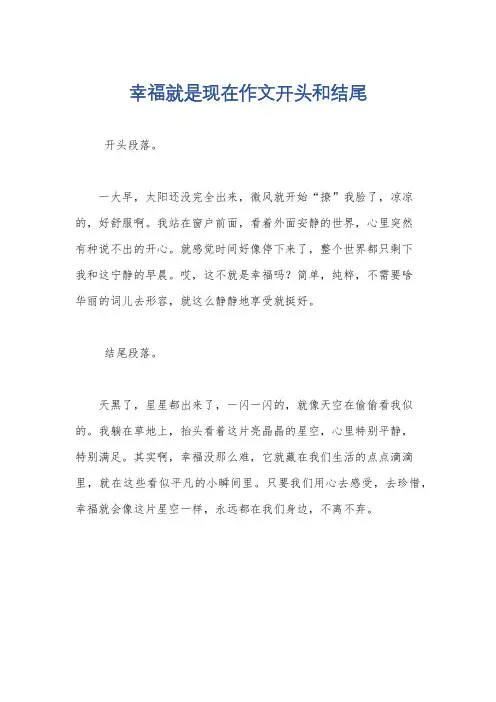 幸福就是现在作文开头和结尾

开头段落。

一大早，太阳还没完全出来，微风就开始“撩”我脸了，凉凉的，好舒服啊。我站在窗户前面，看着外面安静的世界，心里突然有种说不出的开心。就感觉时间好像停下来了，整个世界都只剩下我和这宁静的早晨。哎，这不就是幸福吗？简单，纯粹，不需要啥华丽的词儿去形容，就这么静静地享受就挺好。

结尾段落。

天黑了，星星都出来了，一闪一闪的，就像天空在偷偷看我似的。我躺在草地上，抬头看着这片亮晶晶的星空，心里特别平静，特别满足。其实啊，幸福没那么难，它就藏在我们生活的点点滴滴里，就在这些看似平凡的小瞬间里。只要我们用心去感受，去珍惜，幸福就会像这片星空一样，永远都在我们身边，不离不弃。